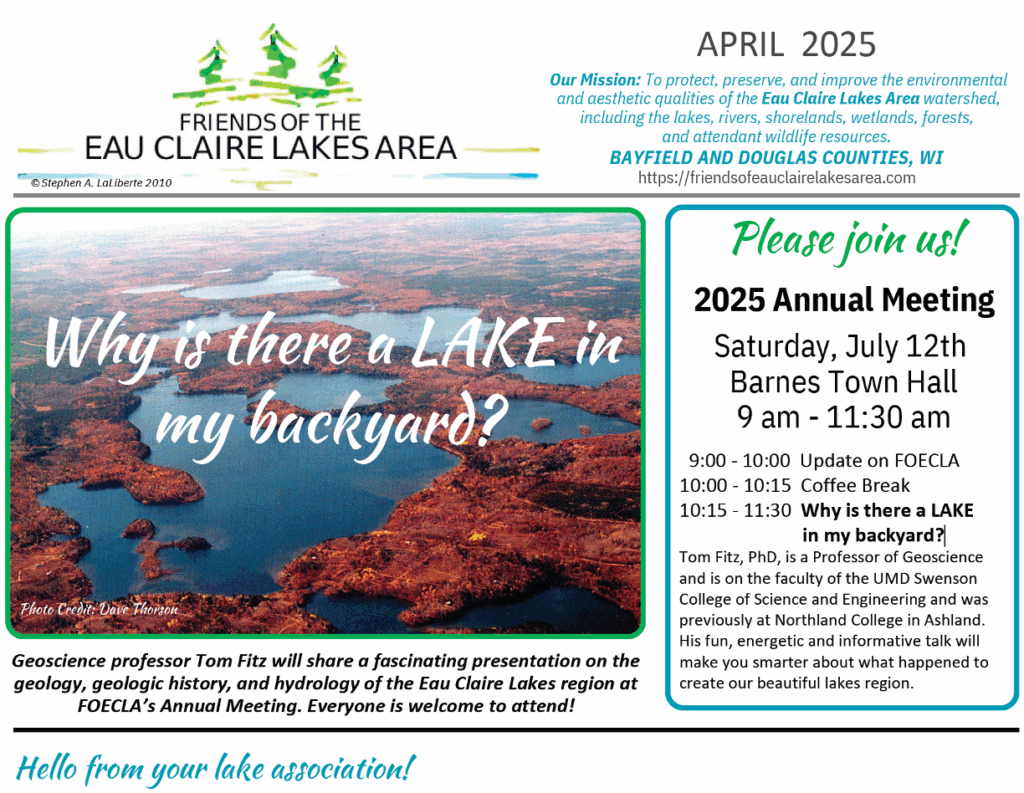 FRIENDS OF THE
EAU CLAIRE LAKES AREA

© Stephen A. LaLiberte 2010

APRIL 2025

Our Mission: To protect, preserve, and improve the environmental and aesthetic qualities of the Eau Claire Lakes Area watershed, including the lakes, rivers, shorelands, wetlands, forests, and attendant wildlife resources.

BAYFIELD AND DOUGLAS COUNTIES, WI

https://friendsofeauclairelakesarea.com

Why is there a LAKE in my backyard?

Photo Credit: Dave Thorson

Geoscience professor Tom Fitz will share a fascinating presentation on the geology, geologic history, and hydrology of the Eau Claire Lakes region at FOECLA's Annual Meeting. Everyone is welcome to attend!

Please join us!

2025 Annual Meeting

Saturday, July 12th
Barnes Town Hall
9 am - 11:30 am

9:00 - 10:00 Update on FOECLA
10:00 - 10:15 Coffee Break
10:15 - 11:30 Why is there a LAKE in my backyard?

Tom Fitz, PhD, is a Professor of Geoscience and is on the faculty of the UMD Swenson College of Science and Engineering and was previously at Northland College in Ashland. His fun, energetic and informative talk will make you smarter about what happened to create our beautiful lakes region.

Hello from your lake association!